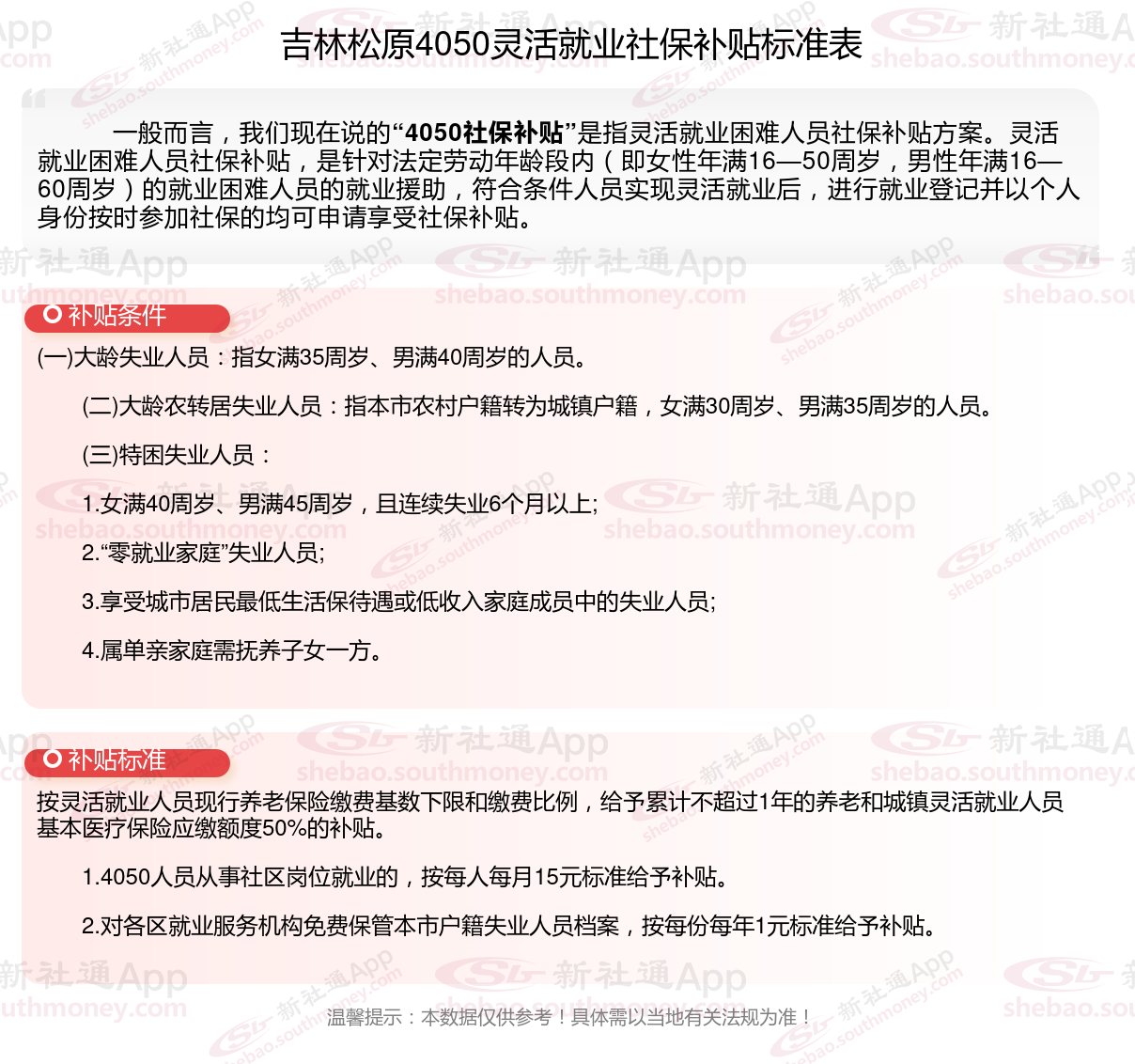 吉林松原4050灵活就业社保补贴标准表

一般而言，我们现在说的“4050社保补贴”是指灵活就业困难人员社保补贴方案。灵活就业困难人员社保补贴，是针对法定劳动年龄段内（即女性年满16—50周岁，男性年满16—60周岁）的就业困难人员的就业援助，符合条件人员实现灵活就业后，进行就业登记并以个人身份按时参加社保的均可申请享受社保补贴。

补贴条件

(一)大龄失业人员：指女满35周岁、男满40周岁的人员。

(二)大龄农转居失业人员：指本市农村户籍转为城镇户籍，女满30周岁、男满35周岁的人员。

(三)特困失业人员：

1.女满40周岁、男满45周岁，且连续失业6个月以上;

2.“零就业家庭”失业人员;

3.享受城市居民最低生活保待遇或低收入家庭成员中的失业人员;

4.属单亲家庭需抚养子女一方。

补贴标准

按灵活就业人员现行养老保险缴费基数下限和缴费比例，给予累计不超过1年的养老和城镇灵活就业人员基本医疗保险应缴额度50%的补贴。

1.4050人员从事社区岗位就业的，按每人每月15元标准给予补贴。

2.对各区就业服务机构免费保管本市户籍失业人员档案，按每份每年1元标准给予补贴。

温馨提示：本数据仅供参考！具体需以当地有关法规为准！

新社通App shebao.southmoney.com